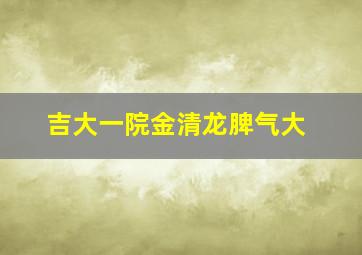 吉大一院金清龙脾气大